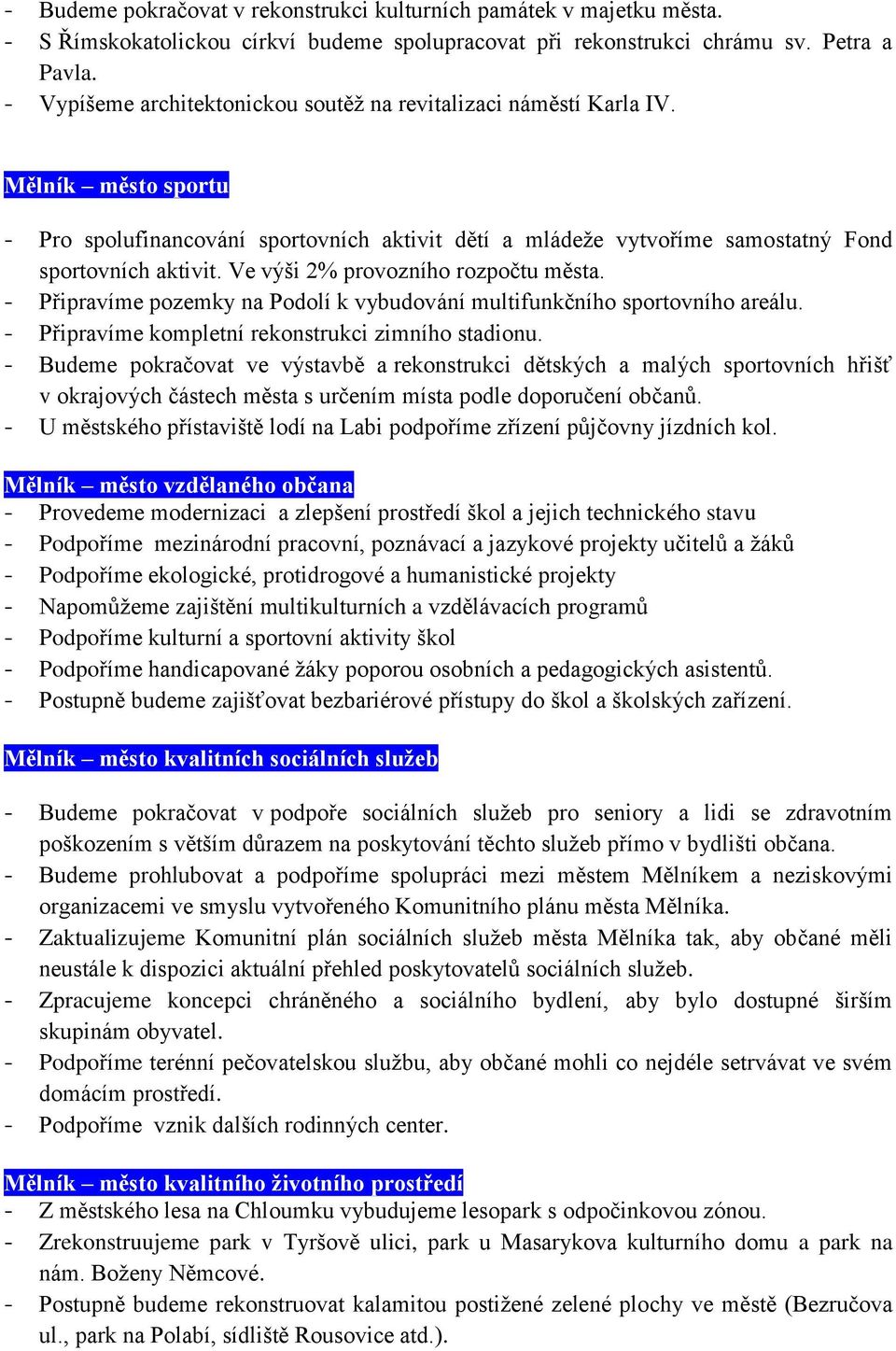 - Budeme pokračovat v rekonstrukci kulturních památek v majetku města.
- S Římskokatolickou církví budeme spolupracovat při rekonstrukci chrámu sv. Petra a Pavla.
- Vypíšeme architektonickou soutěž na revitalizaci náměstí Karla IV.

Mělník – město sportu

- Pro spolufinancování sportovních aktivit dětí a mládeže vytvoříme samostatný Fond sportovních aktivit. Ve výši 2% provozního rozpočtu města.
- Připravíme pozemky na Podolí k vybudování multifunkčního sportovního areálu.
- Připravíme kompletní rekonstrukci zimního stadionu.
- Budeme pokračovat ve výstavbě a rekonstrukci dětských a malých sportovních hřišť v okrajových částech města s určením místa podle doporučení občanů.
- U městského přístaviště lodí na Labi podpoříme zřízení půjčovny jízdních kol.

Mělník – město vzdělaného občana
- Provedeme modernizaci a zlepšení prostředí škol a jejich technického stavu
- Podpoříme mezinárodní pracovní, poznávací a jazykové projekty učitelů a žáků
- Podpoříme ekologické, protidrogové a humanistické projekty
- Napomůžeme zajištění multikulturních a vzdělávacích programů
- Podpoříme kulturní a sportovní aktivity škol
- Podpoříme handicapované žáky poporou osobních a pedagogických asistentů.
- Postupně budeme zajišťovat bezbariérové přístupy do škol a školských zařízení.

Mělník – město kvalitních sociálních služeb

- Budeme pokračovat v podpoře sociálních služeb pro seniory a lidi se zdravotním poškozením s větším důrazem na poskytování těchto služeb přímo v bydlišti občana.
- Budeme prohlubovat a podpoříme spolupráci mezi městem Mělníkem a neziskovými organizacemi ve smyslu vytvořeného Komunitního plánu města Mělníka.
- Zaktualizujeme Komunitní plán sociálních služeb města Mělníka tak, aby občané měli neustále k dispozici aktuální přehled poskytovatelů sociálních služeb.
- Zpracujeme koncepci chráněného a sociálního bydlení, aby bylo dostupné širším skupinám obyvatel.
- Podpoříme terénní pečovatelskou službu, aby občané mohli co nejdéle setrvávat ve svém domácím prostředí.
- Podpoříme vznik dalších rodinných center.

Mělník – město kvalitního životního prostředí
- Z městského lesa na Chloumku vybudujeme lesopark s odpočinkovou zónou.
- Zrekonstruujeme park v Tyršově ulici, park u Masarykova kulturního domu a park na nám. Boženy Němcové.
- Postupně budeme rekonstruovat kalamitou postižené zelené plochy ve městě (Bezručova ul., park na Polabí, sídliště Rousovice atd.).